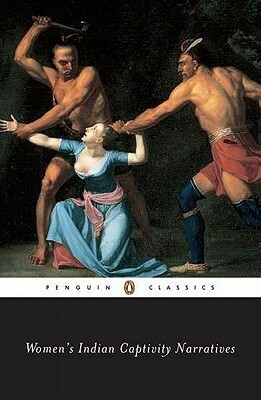 PENGUIN CLASSICS

Women's Indian Captivity Narratives